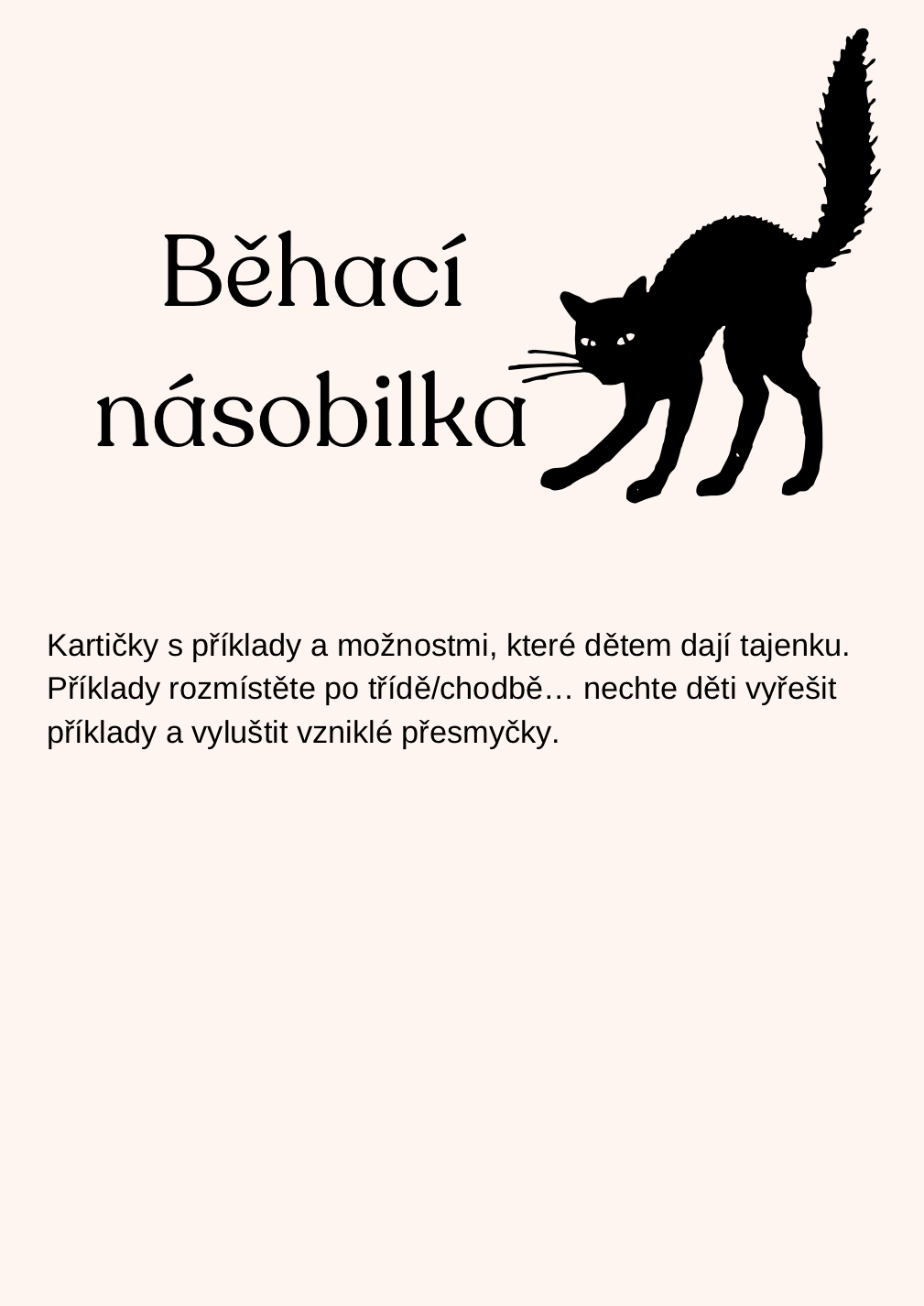 Běhací
násobilka

Kartičky s příklady a možnostmi, které dětem dají tajenku. Příklady rozmístěte po třídě/chodbě… nechte děti vyřešit příklady a vyluštit vzniklé přesmyčky.